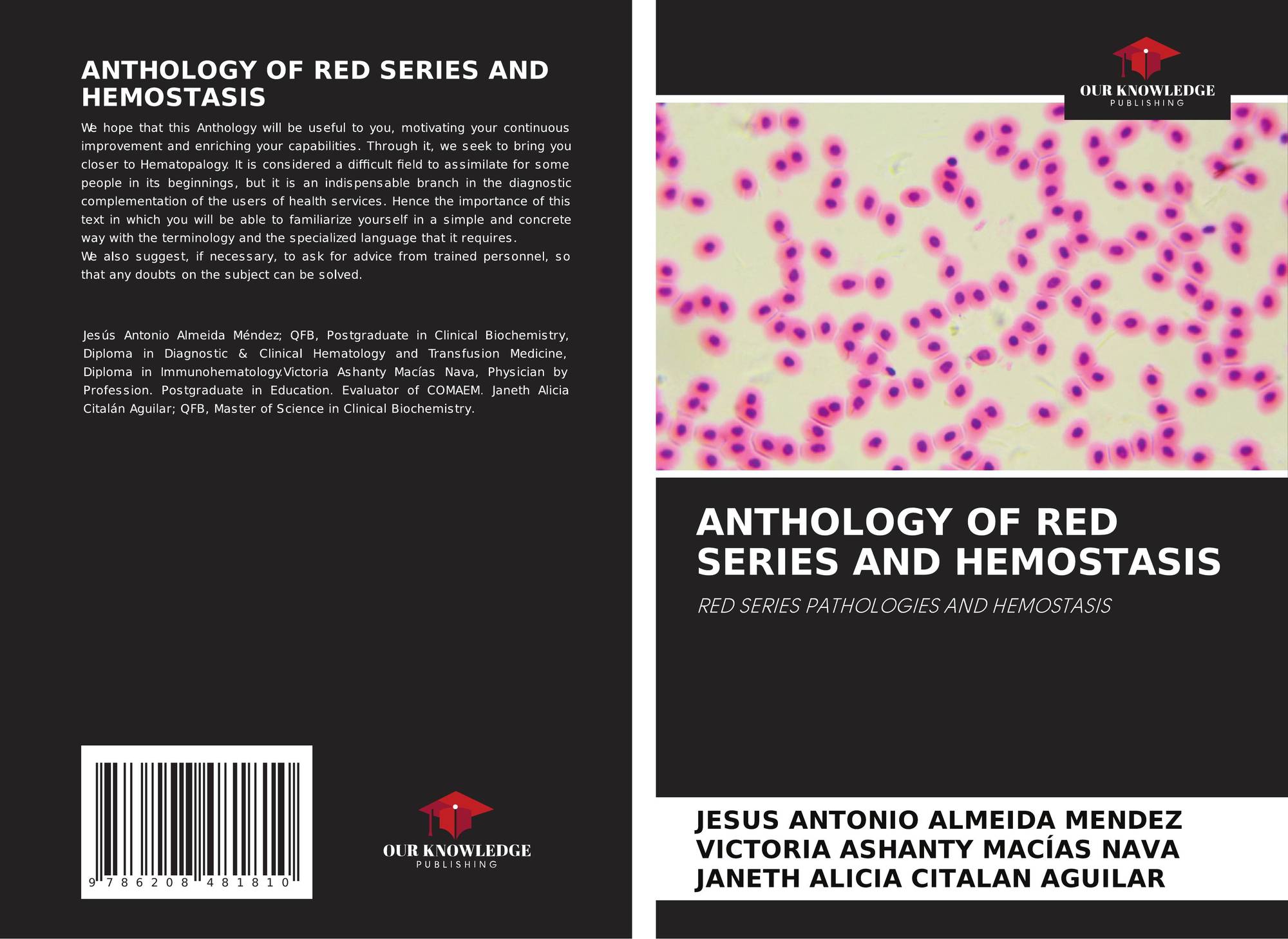 ANTHOLOGY OF RED SERIES AND HEMOSTASIS

We hope that this Anthology will be useful to you, motivating your continuous improvement and enriching your capabilities. Through it, we seek to bring you closer to Hematopalogy. It is considered a difficult field to assimilate for some people in its beginnings, but it is an indispensable branch in the diagnostic complementation of the users of health services. Hence the importance of this text in which you will be able to familiarize yourself in a simple and concrete way with the terminology and the specialized language that it requires.
We also suggest, if necessary, to ask for advice from trained personnel, so that any doubts on the subject can be solved.

Jesús Antonio Almeida Méndez; QFB, Postgraduate in Clinical Biochemistry, Diploma in Diagnostic & Clinical Hematology and Transfusion Medicine, Diploma in Immunohematology.Victoria Ashanty Macías Nava, Physician by Profession. Postgraduate in Education. Evaluator of COMAEM. Janeth Alicia Citalán Aguilar; QFB, Master of Science in Clinical Biochemistry.

9 786208 481810

OUR KNOWLEDGE
PUBLISHING

OUR KNOWLEDGE
PUBLISHING

ANTHOLOGY OF RED SERIES AND HEMOSTASIS

RED SERIES PATHOLOGIES AND HEMOSTASIS

JESUS ANTONIO ALMEIDA MENDEZ
VICTORIA ASHANTY MACÍAS NAVA
JANETH ALICIA CITALAN AGUILAR